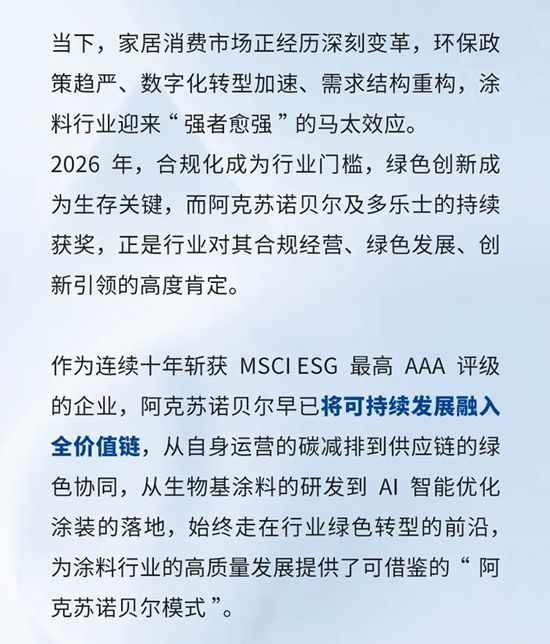 当下，家居消费市场正经历深刻变革，环保政策趋严、数字化转型加速、需求结构重构，涂料行业迎来“强者愈强”的马太效应。
2026 年，合规化成为行业门槛，绿色创新成为生存关键，而阿克苏诺贝尔及多乐士的持续获奖，正是行业对其合规经营、绿色发展、创新引领的高度肯定。

作为连续十年斩获 MSCI ESG 最高 AAA 评级的企业，阿克苏诺贝尔早已将可持续发展融入全价值链，从自身运营的碳减排到供应链的绿色协同，从生物基涂料的研发到 AI 智能优化涂装的落地，始终走在行业绿色转型的前沿，为涂料行业的高质量发展提供了可借鉴的“阿克苏诺贝尔模式”。